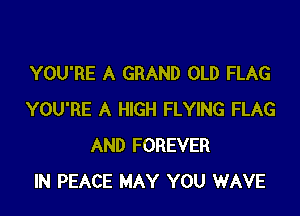 YOU'RE A GRAND OLD FLAG
YOU'RE A HIGH FLYING FLAG
AND FOREVER
IN PEACE MAY YOU WAVE